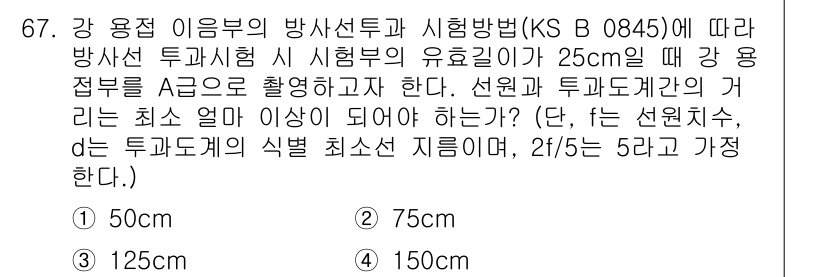 67. 강 용접 이음부의 방사선투과 시험방법(KS B 0845)에 따라 방사선 투과시험 시 시험부의 유효길이가 25cm일 때 강 용접부를 A급으로 촬영하고자 한다. 선원과 투과도계간의 거리는 최소 얼마 이상이 되어야 하는가? (단, f는 선원치수, d는 투과도계의 식별 최소선 지름이며, 2f/5는 5라고 가정한다.)

① 50cm
② 75cm
③ 125cm
④ 150cm